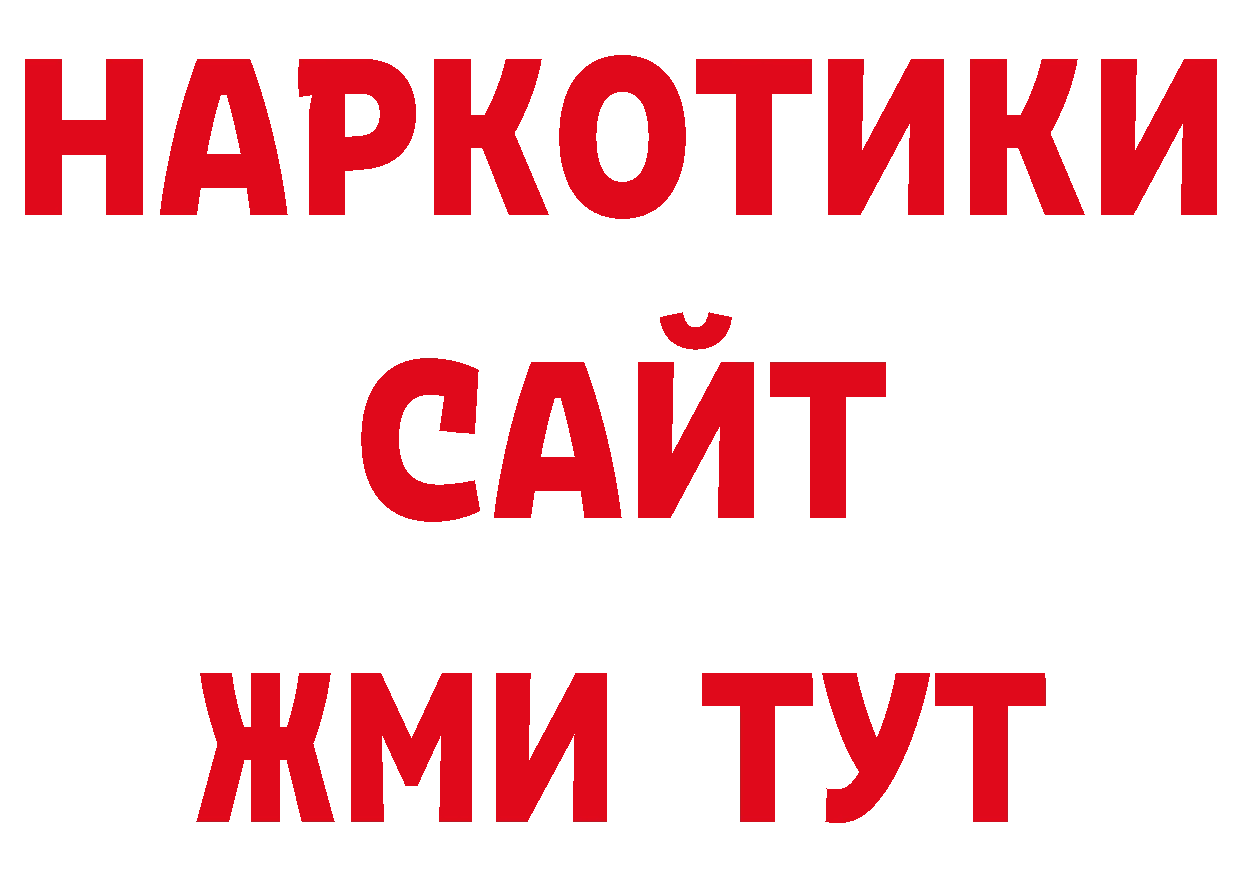 НАРКОТИКИ
САЙТ
ЖМИ ТУТ